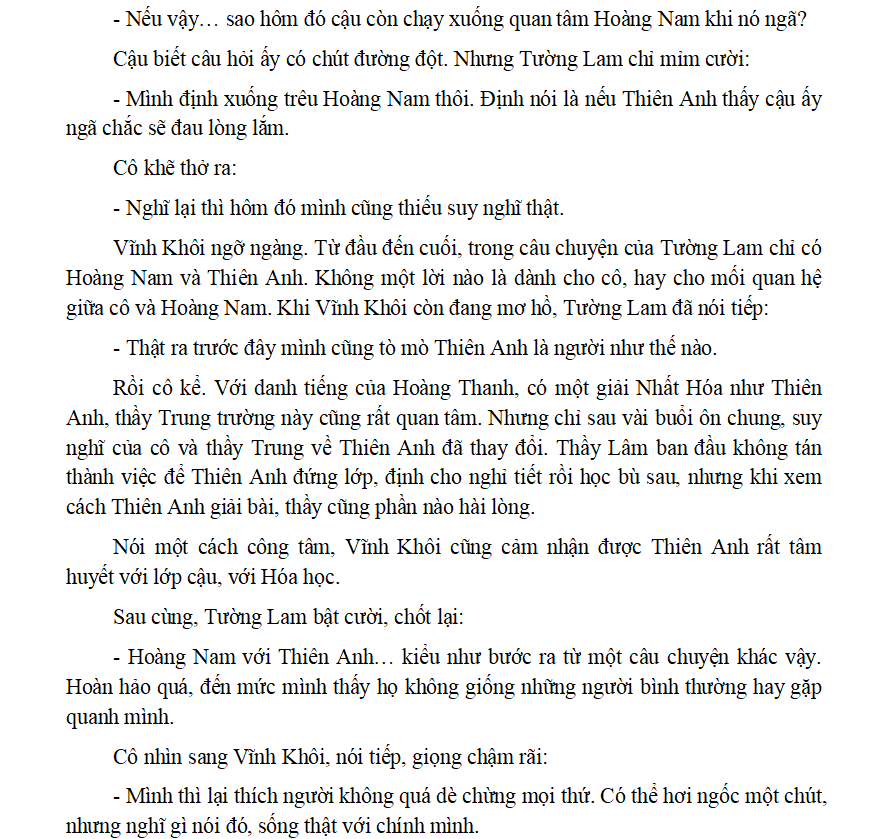 - Nếu vậy… sao hôm đó cậu còn chạy xuống quan tâm Hoàng Nam khi nó ngã?

Cậu biết câu hỏi ấy có chút đường đột. Nhưng Tường Lam chỉ mỉm cười:

- Mình định xuống trêu Hoàng Nam thôi. Định nói là nếu Thiên Anh thấy cậu ấy ngã chắc sẽ đau lòng lắm.

Cô khẽ thở ra:

- Nghĩ lại thì hôm đó mình cũng thiếu suy nghĩ thật.

Vĩnh Khôi ngỡ ngàng. Từ đầu đến cuối, trong câu chuyện của Tường Lam chỉ có Hoàng Nam và Thiên Anh. Không một lời nào là dành cho cô, hay cho mối quan hệ giữa cô và Hoàng Nam. Khi Vĩnh Khôi còn đang mơ hồ, Tường Lam đã nói tiếp:

- Thật ra trước đây mình cũng tò mò Thiên Anh là người như thế nào.

Rồi cô kể. Với danh tiếng của Hoàng Thanh, có một giải Nhất Hóa như Thiên Anh, thầy Trung trường này cũng rất quan tâm. Nhưng chỉ sau vài buổi ôn chung, suy nghĩ của cô và thầy Trung về Thiên Anh đã thay đổi. Thầy Lâm ban đầu không tán thành việc để Thiên Anh đứng lớp, định cho nghỉ tiết rồi học bù sau, nhưng khi xem cách Thiên Anh giải bài, thầy cũng phần nào hài lòng.

Nói một cách công tâm, Vĩnh Khôi cũng cảm nhận được Thiên Anh rất tâm huyết với lớp cậu, với Hóa học.

Sau cùng, Tường Lam bật cười, chốt lại:

- Hoàng Nam với Thiên Anh… kiểu như bước ra từ một câu chuyện khác vậy. Hoàn hảo quá, đến mức mình thấy họ không giống những người bình thường hay gặp quanh mình.

Cô nhìn sang Vĩnh Khôi, nói tiếp, giọng chậm rãi:

- Mình thì lại thích người không quá dè chừng mọi thứ. Có thể hơi ngốc một chút, nhưng nghĩ gì nói đó, sống thật với chính mình.